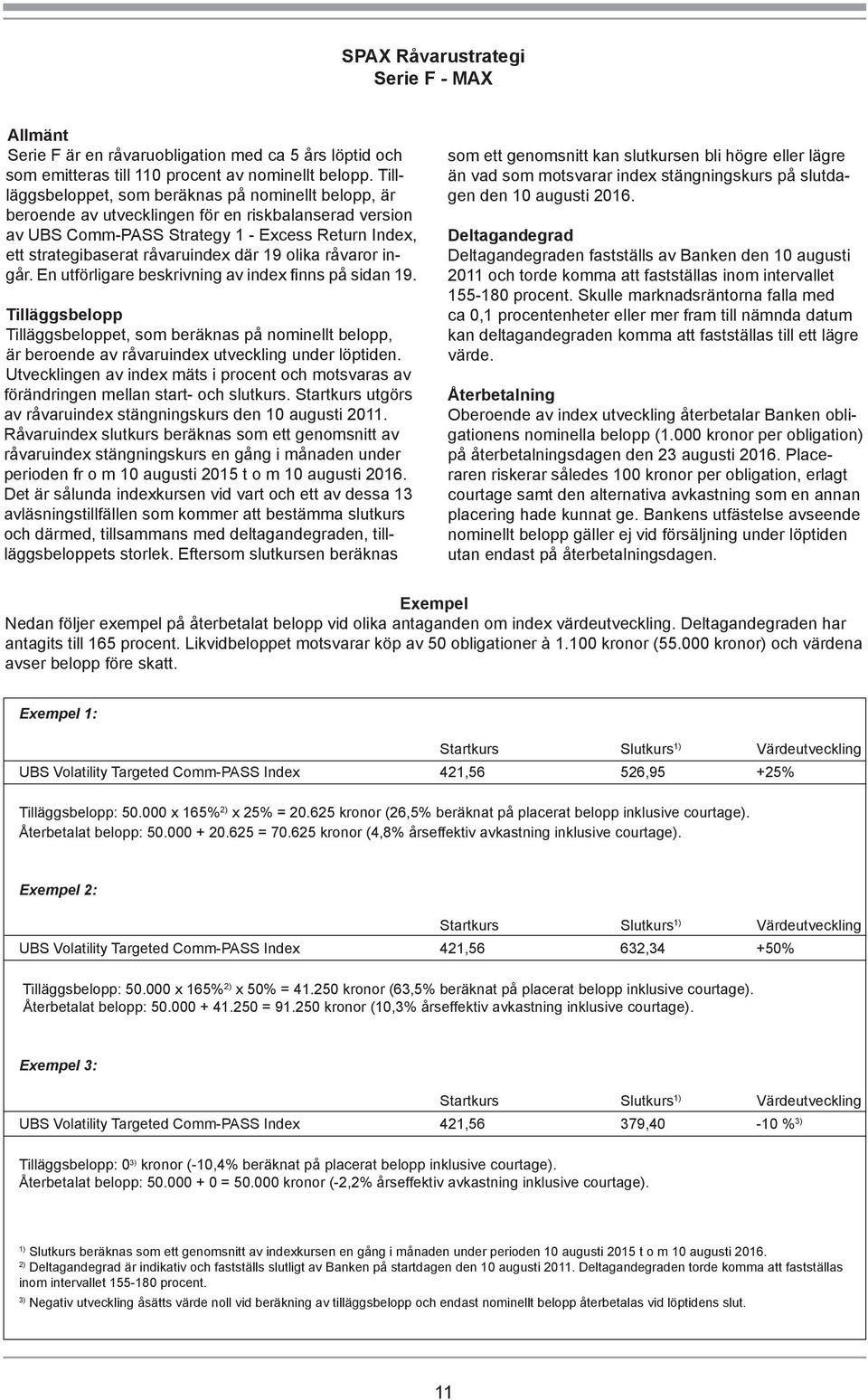 SPAX Råvarustrategi
Serie F - MAX

Allmänt
Serie F är en råvaruobligation med ca 5 års löptid och som emitteras till 110 procent av nominellt belopp. Tilläggsbeloppet, som beräknas på nominellt belopp, är beroende av utvecklingen för en riskbalanserad version av UBS Comm-PASS Strategy 1 - Excess Return Index, ett strategibaserat råvaruindex där 19 olika råvaror ingår. En utförligare beskrivning av index finns på sidan 19.

Tilläggsbelopp
Tilläggsbeloppet, som beräknas på nominellt belopp, är beroende av råvaruindex utveckling under löptiden. Utvecklingen av index mäts i procent och motsvaras av förändringen mellan start- och slutkurs. Startkurs utgörs av råvaruindex stängningskurs den 10 augusti 2011. Råvaruindex slutkurs beräknas som ett genomsnitt av råvaruindex stängningskurs en gång i månaden under perioden fr o m 10 augusti 2015 t o m 10 augusti 2016. Det är sålunda indexkursen vid vart och ett av dessa 13 avläsningstillfällen som kommer att bestämma slutkurs och därmed, tillsammans med deltagandegraden, tilläggsbeloppets storlek. Eftersom slutkursen beräknas som ett genomsnitt kan slutkursen bli högre eller lägre än vad som motsvarar index stängningskurs på slutdagen den 10 augusti 2016.

Deltagandegrad
Deltagandegraden fastställs av Banken den 10 augusti 2011 och torde komma att fastställas inom intervallet 155-180 procent. Skulle marknadsräntorna falla med ca 0,1 procentenheter eller mer fram till nämnda datum kan deltagandegraden komma att fastställas till ett lägre värde.

Återbetalning
Oberoende av index utveckling återbetalar Banken obligationens nominella belopp (1.000 kronor per obligation) på återbetalningsdagen den 23 augusti 2016. Placeraren riskerar således 100 kronor per obligation, erlagt courtage samt den alternativa avkastning som en annan placering hade kunnat ge. Bankens utfästelse avseende nominellt belopp gäller ej vid försäljning under löptiden utan endast på återbetalningsdagen.

Exempel
Nedan följer exempel på återbetalat belopp vid olika antaganden om index värdeutveckling. Deltagandegraden har antagits till 165 procent. Likvidbeloppet motsvarar köp av 50 obligationer à 1.100 kronor (55.000 kronor) och värdena avser belopp före skatt.

Exempel 1:

| | Startkurs | Slutkurs$^{1)}$ | Värdeutveckling |
|---|---|---|---|
| UBS Volatility Targeted Comm-PASS Index | 421,56 | 526,95 | +25% |

Tilläggsbelopp: 50.000 x 165%$^{2)}$ x 25% = 20.625 kronor (26,5% beräknat på placerat belopp inklusive courtage).
Återbetalat belopp: 50.000 + 20.625 = 70.625 kronor (4,8% årseffektiv avkastning inklusive courtage).

Exempel 2:

| | Startkurs | Slutkurs$^{1)}$ | Värdeutveckling |
|---|---|---|---|
| UBS Volatility Targeted Comm-PASS Index | 421,56 | 632,34 | +50% |

Tilläggsbelopp: 50.000 x 165%$^{2)}$ x 50% = 41.250 kronor (63,5% beräknat på placerat belopp inklusive courtage).
Återbetalat belopp: 50.000 + 41.250 = 91.250 kronor (10,3% årseffektiv avkastning inklusive courtage).

Exempel 3:

| | Startkurs | Slutkurs$^{1)}$ | Värdeutveckling |
|---|---|---|---|
| UBS Volatility Targeted Comm-PASS Index | 421,56 | 379,40 | -10 %$^{3)}$ |

Tilläggsbelopp: 0$^{3)}$ kronor (-10,4% beräknat på placerat belopp inklusive courtage).
Återbetalat belopp: 50.000 + 0 = 50.000 kronor (-2,2% årseffektiv avkastning inklusive courtage).

$^{1)}$ Slutkurs beräknas som ett genomsnitt av indexkursen en gång i månaden under perioden 10 augusti 2015 t o m 10 augusti 2016.
$^{2)}$ Deltagandegrad är indikativ och fastställs slutligt av Banken på startdagen den 10 augusti 2011. Deltagandegraden torde komma att fastställas inom intervallet 155-180 procent.
$^{3)}$ Negativ utveckling åsätts värde noll vid beräkning av tilläggsbelopp och endast nominellt belopp återbetalas vid löptidens slut.

11